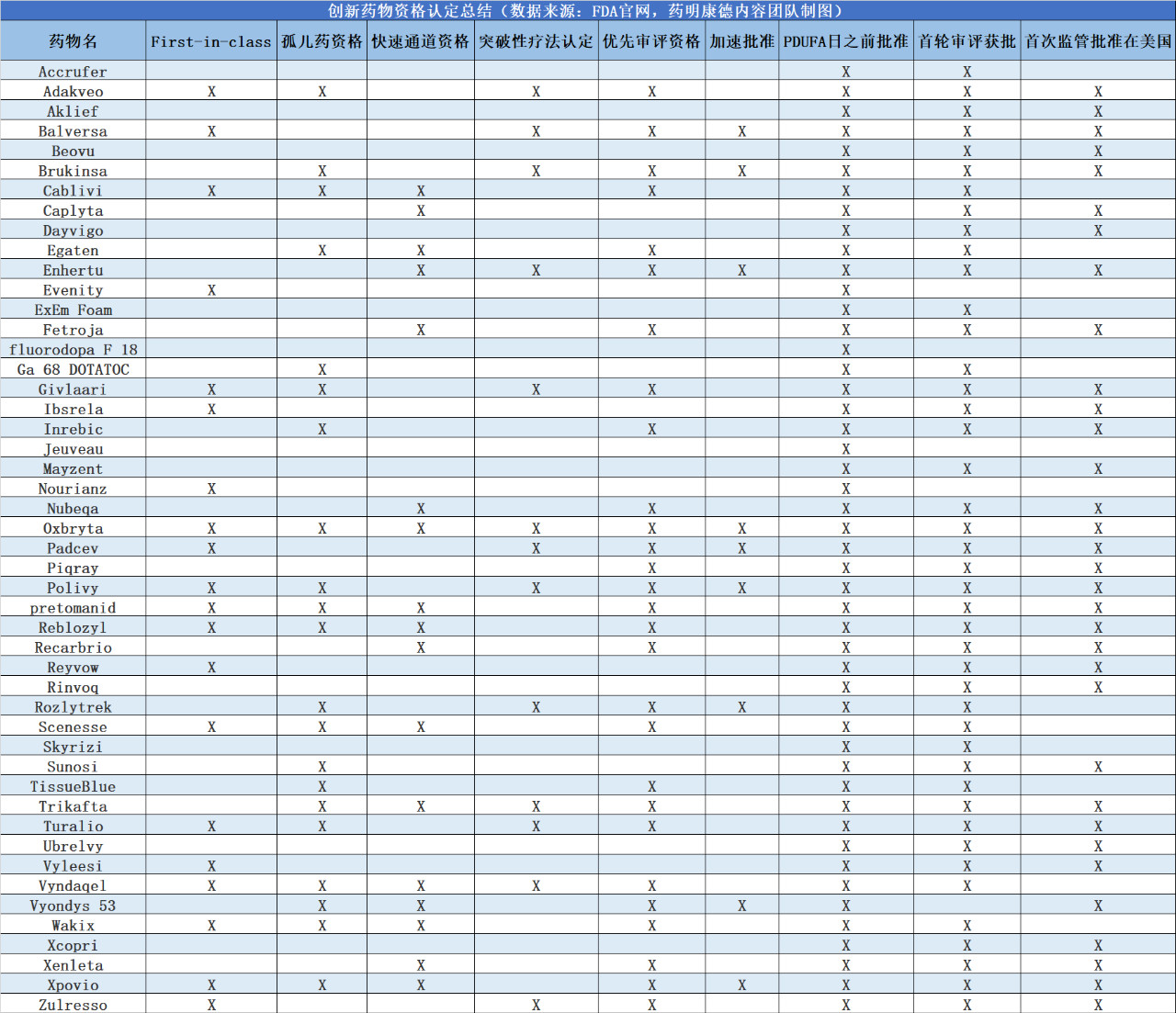 创新药物资格认定总结（数据来源：FDA官网，药明康德内容团队制图）

| 药物名 | First-in-class | 孤儿药资格 | 快速通道资格 | 突破性疗法认定 | 优先审评资格 | 加速批准 | PDUFA日之前批准 | 首轮审评获批 | 首次监管批准在美国 |
|---|---|---|---|---|---|---|---|---|---|
| Accrufer | | | | | | | X | X | |
| Adakveo | X | X | | X | X | | X | X | X |
| Aklief | | | | | | | X | X | X |
| Balversa | X | | | X | X | X | X | X | X |
| Beovu | | | | | | | X | X | X |
| Brukinsa | | X | | X | X | X | X | X | X |
| Cablivi | X | X | X | | X | | X | X | |
| Caplyta | | | X | | | | X | X | X |
| Dayvigo | | | | | | | X | X | X |
| Egaten | | X | X | | X | | X | X | |
| Enhertu | | | X | X | X | X | X | X | X |
| Evenity | X | | | | | | X | | |
| ExEm Foam | | | | | | | X | X | |
| Fetroja | | | X | | X | | X | X | X |
| fluorodopa F 18 | | | | | | | X | | |
| Ga 68 DOTATOC | | X | | | | | X | X | |
| Givlaari | X | X | | X | X | | X | X | X |
| Ibsrela | X | | | | | | X | X | X |
| Inrebic | | X | | | X | | X | X | X |
| Jeuveau | | | | | | | X | | |
| Mayzent | | | | | | | X | X | X |
| Nourianz | X | | | | | | X | | |
| Nubeqa | | | X | | X | | X | X | X |
| Oxbryta | X | X | X | X | X | X | X | X | X |
| Padcev | X | | | X | X | X | X | X | X |
| Piqray | | | | | X | | X | X | X |
| Polivy | X | X | | X | X | X | X | X | X |
| pretomanid | X | X | X | | X | | X | X | X |
| Reblozyl | X | X | X | | X | | X | X | X |
| Recarbrio | | | X | | X | | X | X | X |
| Reyvow | X | | | | | | X | X | X |
| Rinvoq | | | | | | | X | X | X |
| Rozlytrek | | X | | X | X | X | X | X | |
| Scenesse | X | X | X | | X | | X | X | |
| Skyrizi | | | | | | | X | X | |
| Sunosi | | X | | | | | X | X | X |
| TissueBlue | | X | | | X | | X | X | |
| Trikafta | | X | X | X | X | | X | X | X |
| Turalio | X | X | | X | X | | X | X | X |
| Ubrelvy | | | | | | | X | X | X |
| Vyleesi | X | | | | | | X | X | X |
| Vyndaqel | X | X | X | X | X | | X | X | |
| Vyondys 53 | | X | X | | X | X | X | | X |
| Wakix | X | X | X | | X | | X | X | |
| Xcopri | | | | | | | X | X | X |
| Xenleta | | | X | | X | | X | X | X |
| Xpovio | X | X | X | | X | X | X | X | X |
| Zulresso | X | | | X | X | | X | X | X |